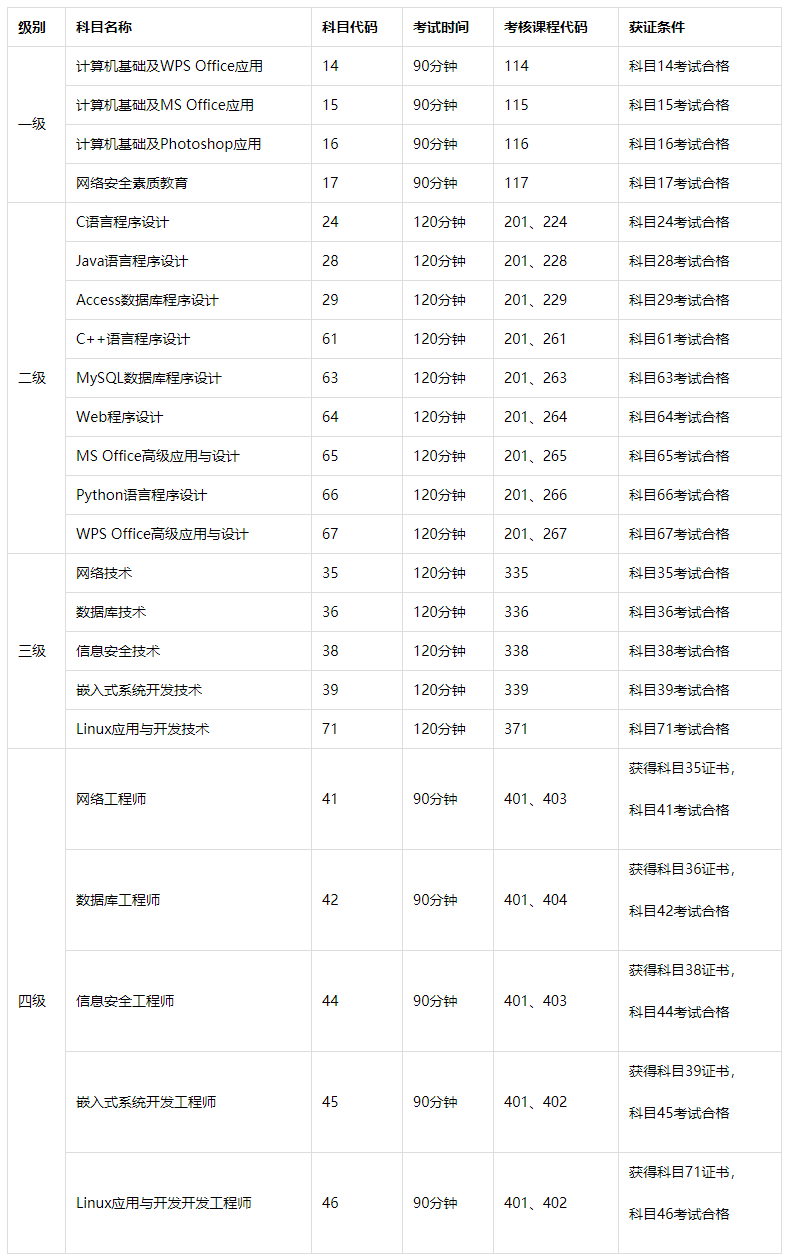 | 级别 | 科目名称 | 科目代码 | 考试时间 | 考核课程代码 | 获证条件 |
|---|---|---|---|---|---|
| 一级 | 计算机基础及WPS Office应用 | 14 | 90分钟 | 114 | 科目14考试合格 |
|  | 计算机基础及MS Office应用 | 15 | 90分钟 | 115 | 科目15考试合格 |
|  | 计算机基础及Photoshop应用 | 16 | 90分钟 | 116 | 科目16考试合格 |
|  | 网络安全素质教育 | 17 | 90分钟 | 117 | 科目17考试合格 |
| 二级 | C语言程序设计 | 24 | 120分钟 | 201、224 | 科目24考试合格 |
|  | Java语言程序设计 | 28 | 120分钟 | 201、228 | 科目28考试合格 |
|  | Access数据库程序设计 | 29 | 120分钟 | 201、229 | 科目29考试合格 |
|  | C++语言程序设计 | 61 | 120分钟 | 201、261 | 科目61考试合格 |
|  | MySQL数据库程序设计 | 63 | 120分钟 | 201、263 | 科目63考试合格 |
|  | Web程序设计 | 64 | 120分钟 | 201、264 | 科目64考试合格 |
|  | MS Office高级应用与设计 | 65 | 120分钟 | 201、265 | 科目65考试合格 |
|  | Python语言程序设计 | 66 | 120分钟 | 201、266 | 科目66考试合格 |
|  | WPS Office高级应用与设计 | 67 | 120分钟 | 201、267 | 科目67考试合格 |
| 三级 | 网络技术 | 35 | 120分钟 | 335 | 科目35考试合格 |
|  | 数据库技术 | 36 | 120分钟 | 336 | 科目36考试合格 |
|  | 信息安全技术 | 38 | 120分钟 | 338 | 科目38考试合格 |
|  | 嵌入式系统开发技术 | 39 | 120分钟 | 339 | 科目39考试合格 |
|  | Linux应用与开发技术 | 71 | 120分钟 | 371 | 科目71考试合格 |
| 四级 | 网络工程师 | 41 | 90分钟 | 401、403 | 获得科目35证书，科目41考试合格 |
|  | 数据库工程师 | 42 | 90分钟 | 401、404 | 获得科目36证书，科目42考试合格 |
|  | 信息安全工程师 | 44 | 90分钟 | 401、403 | 获得科目38证书，科目44考试合格 |
|  | 嵌入式系统开发工程师 | 45 | 90分钟 | 401、402 | 获得科目39证书，科目45考试合格 |
|  | Linux应用与开发开发工程师 | 46 | 90分钟 | 401、402 | 获得科目71证书，科目46考试合格 |